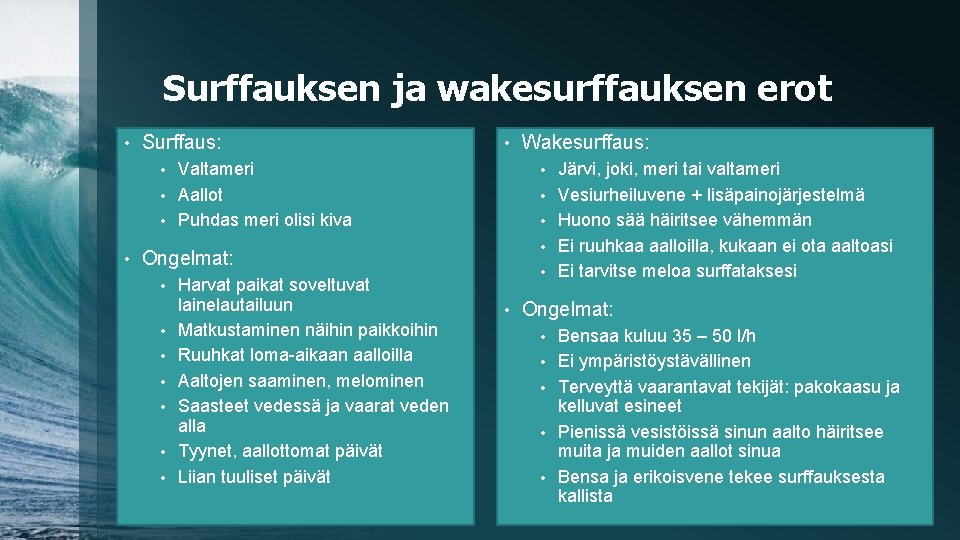 Surffauksen ja wakesurffauksen erot

• Surffaus:
  • Valtameri
  • Aallot
  • Puhdas meri olisi kiva
• Ongelmat:
  • Harvat paikat soveltuvat lainelautailuun
  • Matkustaminen näihin paikkoihin
  • Ruuhkat loma-aikaan aalloilla
  • Aaltojen saaminen, melominen
  • Saasteet vedessä ja vaarat veden alla
  • Tyynet, aallottomat päivät
  • Liian tuuliset päivät

• Wakesurffaus:
  • Järvi, joki, meri tai valtameri
  • Vesiurheiluvene + lisäpainojärjestelmä
  • Huono sää häiritsee vähemmän
  • Ei ruuhkaa aalloilla, kukaan ei ota aaltoasi
  • Ei tarvitse meloa surffataksesi
• Ongelmat:
  • Bensaa kuluu 35 – 50 l/h
  • Ei ympäristöystävällinen
  • Terveyttä vaarantavat tekijät: pakokaasu ja kelluvat esineet
  • Pienissä vesistöissä sinun aalto häiritsee muita ja muiden aallot sinua
  • Bensa ja erikoisvene tekee surffauksesta kallista